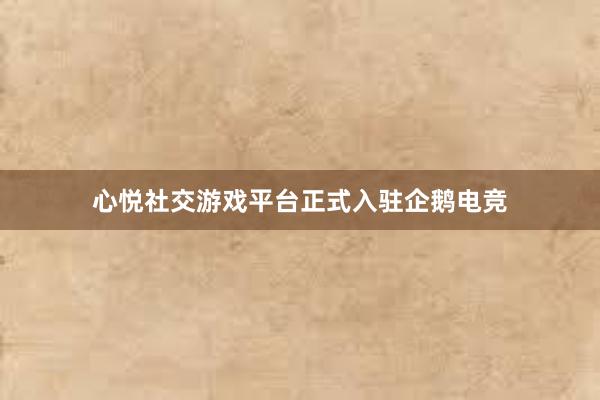 心悦社交游戏平台正式入驻企鹅电竞